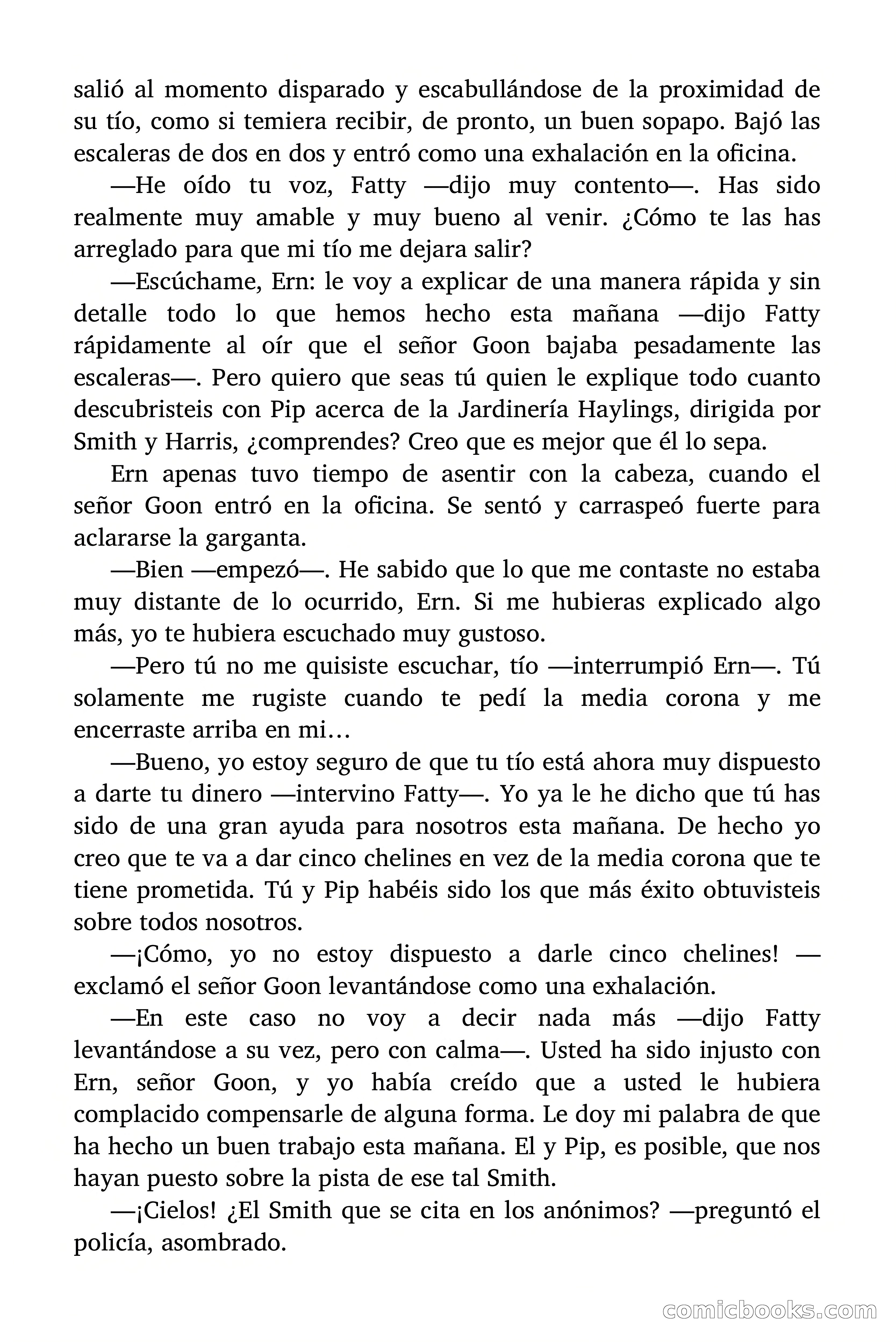 salió al momento disparado y escabullándose de la proximidad de su tío, como si temiera recibir, de pronto, un buen sopapo. Bajó las escaleras de dos en dos y entró como una exhalación en la oficina.

—He oído tu voz, Fatty —dijo muy contento—. Has sido realmente muy amable y muy bueno al venir. ¿Cómo te las has arreglado para que mi tío me dejara salir?

—Escúchame, Ern: le voy a explicar de una manera rápida y sin detalle todo lo que hemos hecho esta mañana —dijo Fatty rápidamente al oír que el señor Goon bajaba pesadamente las escaleras—. Pero quiero que seas tú quien le explique todo cuanto descubristeis con Pip acerca de la Jardinería Haylings, dirigida por Smith y Harris, ¿comprendes? Creo que es mejor que él lo sepa.

Ern apenas tuvo tiempo de asentir con la cabeza, cuando el señor Goon entró en la oficina. Se sentó y carraspeó fuerte para aclararse la garganta.

—Bien —empezó—. He sabido que lo que me contaste no estaba muy distante de lo ocurrido, Ern. Si me hubieras explicado algo más, yo te hubiera escuchado muy gustoso.

—Pero tú no me quisiste escuchar, tío —interrumpió Ern—. Tú solamente me rugiste cuando te pedí la media corona y me encerraste arriba en mi…

—Bueno, yo estoy seguro de que tu tío está ahora muy dispuesto a darte tu dinero —intervino Fatty—. Yo ya le he dicho que tú has sido de una gran ayuda para nosotros esta mañana. De hecho yo creo que te va a dar cinco chelines en vez de la media corona que te tiene prometida. Tú y Pip habéis sido los que más éxito obtuvisteis sobre todos nosotros.

—¡Cómo, yo no estoy dispuesto a darle cinco chelines! —exclamó el señor Goon levantándose como una exhalación.

—En este caso no voy a decir nada más —dijo Fatty levantándose a su vez, pero con calma—. Usted ha sido injusto con Ern, señor Goon, y yo había creído que a usted le hubiera complacido compensarle de alguna forma. Le doy mi palabra de que ha hecho un buen trabajo esta mañana. El y Pip, es posible, que nos hayan puesto sobre la pista de ese tal Smith.

—¡Cielos! ¿El Smith que se cita en los anónimos? —preguntó el policía, asombrado.

comicbooks.com